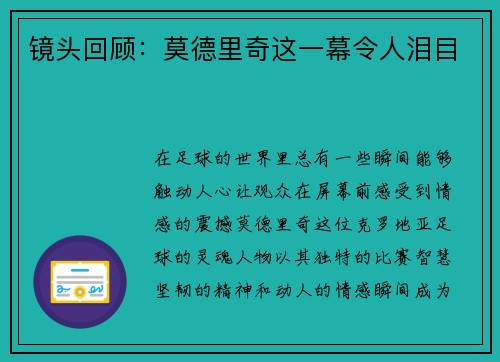 镜头回顾：莫德里奇这一幕令人泪目

在足球的世界里总有一些瞬间能够触动人心让观众在屏幕前感受到情感的震撼莫德里奇这位克罗地亚足球的灵魂人物以其独特的比赛智慧坚韧的精神和动人的情感瞬间成为